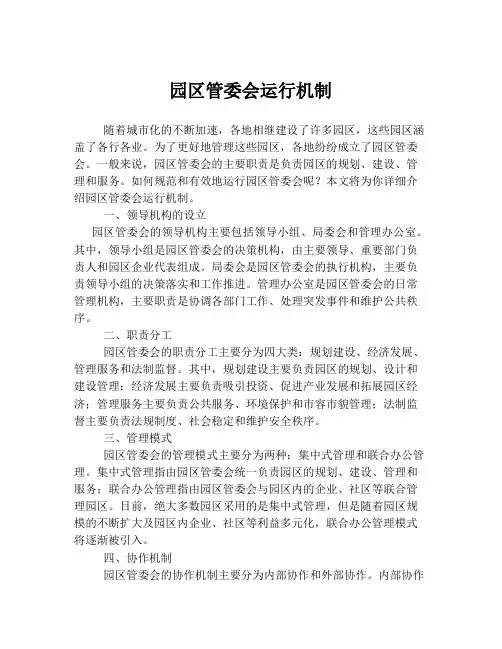 园区管委会运行机制

随着城市化的不断加速，各地相继建设了许多园区，这些园区涵盖了各行各业。为了更好地管理这些园区，各地纷纷成立了园区管委会。一般来说，园区管委会的主要职责是负责园区的规划、建设、管理和服务。如何规范和有效地运行园区管委会呢？本文将为你详细介绍园区管委会运行机制。

一、领导机构的设立

园区管委会的领导机构主要包括领导小组、局委会和管理办公室。其中，领导小组是园区管委会的决策机构，由主要领导、重要部门负责人和园区企业代表组成。局委会是园区管委会的执行机构，主要负责领导小组的决策落实和工作推进。管理办公室是园区管委会的日常管理机构，主要职责是协调各部门工作、处理突发事件和维护公共秩序。

二、职责分工

园区管委会的职责分工主要分为四大类：规划建设、经济发展、管理服务和法制监督。其中，规划建设主要负责园区的规划、设计和建设管理；经济发展主要负责吸引投资、促进产业发展和拓展园区经济；管理服务主要负责公共服务、环境保护和市容市貌管理；法制监督主要负责法规制度、社会稳定和维护安全秩序。

三、管理模式

园区管委会的管理模式主要分为两种：集中式管理和联合办公管理。集中式管理指由园区管委会统一负责园区的规划、建设、管理和服务；联合办公管理指由园区管委会与园区内的企业、社区等联合管理园区。目前，绝大多数园区采用的是集中式管理，但是随着园区规模的不断扩大及园区内企业、社区等利益多元化，联合办公管理模式将逐渐被引入。

四、协作机制

园区管委会的协作机制主要分为内部协作和外部协作。内部协作